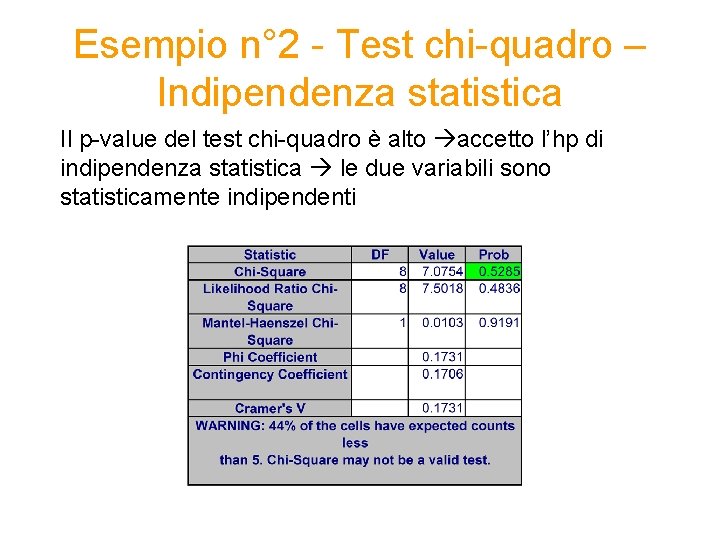 Esempio n°2 - Test chi-quadro – Indipendenza statistica

Il p-value del test chi-quadro è alto →accetto l'hp di indipendenza statistica → le due variabili sono statisticamente indipendenti

| Statistic | DF | Value | Prob |
|---|---|---|---|
| Chi-Square | 8 | 7.0754 | 0.5285 |
| Likelihood Ratio Chi-Square | 8 | 7.5018 | 0.4836 |
| Mantel-Haenszel Chi-Square | 1 | 0.0103 | 0.9191 |
| Phi Coefficient | | 0.1731 | |
| Contingency Coefficient | | 0.1706 | |
| Cramer's V | | 0.1731 | |
| WARNING: 44% of the cells have expected counts less than 5. Chi-Square may not be a valid test. | | | |